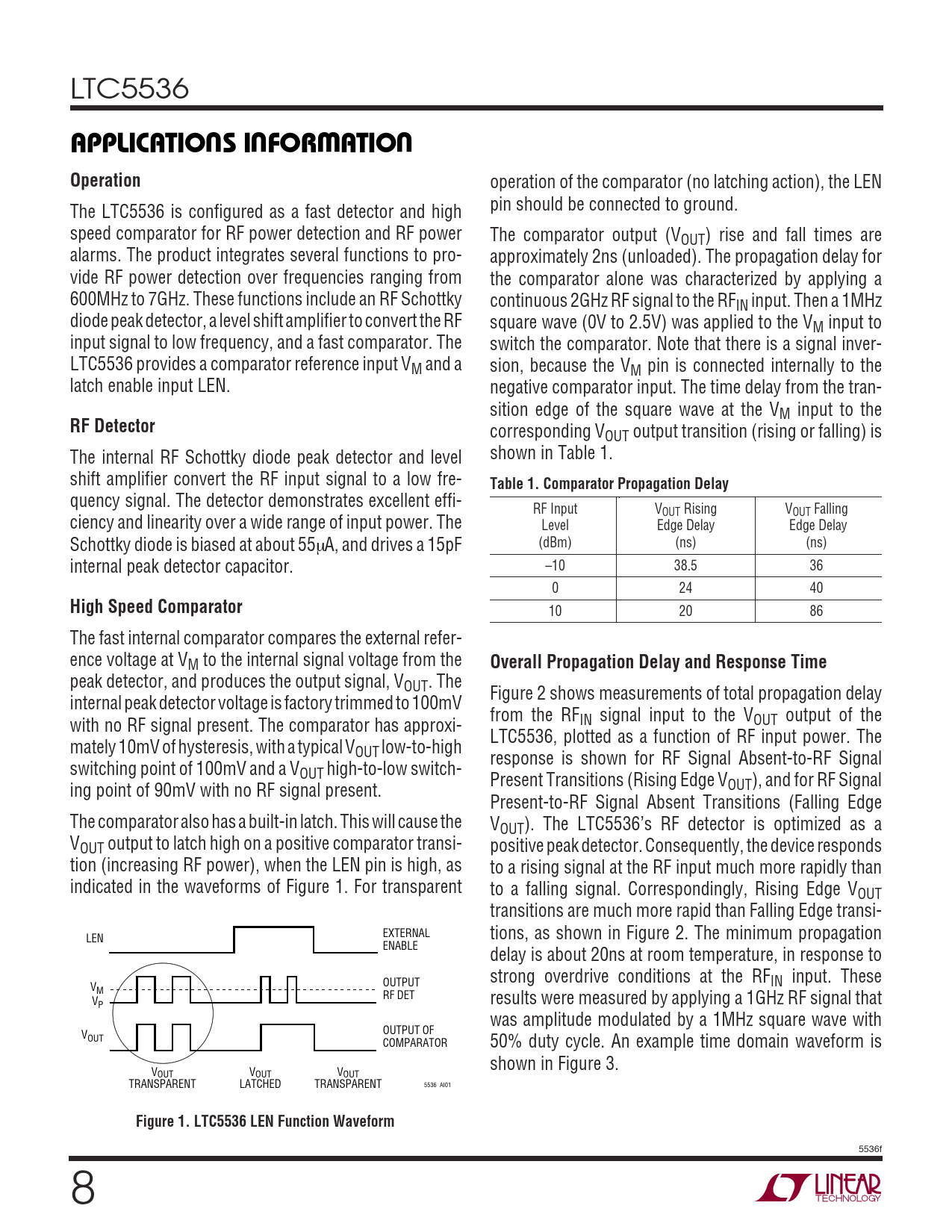 LTC5536

APPLICATIONS INFORMATION

Operation

The LTC5536 is configured as a fast detector and high speed comparator for RF power detection and RF power alarms. The product integrates several functions to provide RF power detection over frequencies ranging from 600MHz to 7GHz. These functions include an RF Schottky diode peak detector, a level shift amplifier to convert the RF input signal to low frequency, and a fast comparator. The LTC5536 provides a comparator reference input $V_M$ and a latch enable input LEN.

RF Detector

The internal RF Schottky diode peak detector and level shift amplifier convert the RF input signal to a low frequency signal. The detector demonstrates excellent efficiency and linearity over a wide range of input power. The Schottky diode is biased at about 55μA, and drives a 15pF internal peak detector capacitor.

High Speed Comparator

The fast internal comparator compares the external reference voltage at $V_M$ to the internal signal voltage from the peak detector, and produces the output signal, $V_{OUT}$. The internal peak detector voltage is factory trimmed to 100mV with no RF signal present. The comparator has approximately 10mV of hysteresis, with a typical $V_{OUT}$ low-to-high switching point of 100mV and a $V_{OUT}$ high-to-low switching point of 90mV with no RF signal present.

The comparator also has a built-in latch. This will cause the $V_{OUT}$ output to latch high on a positive comparator transition (increasing RF power), when the LEN pin is high, as indicated in the waveforms of Figure 1. For transparent

LEN
EXTERNAL ENABLE
$V_M$
$V_P$
OUTPUT RF DET
$V_{OUT}$
OUTPUT OF COMPARATOR
$V_{OUT}$ TRANSPARENT
$V_{OUT}$ LATCHED
$V_{OUT}$ TRANSPARENT
5536 AI01

Figure 1. LTC5536 LEN Function Waveform

operation of the comparator (no latching action), the LEN pin should be connected to ground.

The comparator output ($V_{OUT}$) rise and fall times are approximately 2ns (unloaded). The propagation delay for the comparator alone was characterized by applying a continuous 2GHz RF signal to the $RF_{IN}$ input. Then a 1MHz square wave (0V to 2.5V) was applied to the $V_M$ input to switch the comparator. Note that there is a signal inversion, because the $V_M$ pin is connected internally to the negative comparator input. The time delay from the transition edge of the square wave at the $V_M$ input to the corresponding $V_{OUT}$ output transition (rising or falling) is shown in Table 1.

Table 1. Comparator Propagation Delay

| RF Input Level (dBm) | $V_{OUT}$ Rising Edge Delay (ns) | $V_{OUT}$ Falling Edge Delay (ns) |
|---|---|---|
| –10 | 38.5 | 36 |
| 0 | 24 | 40 |
| 10 | 20 | 86 |

Overall Propagation Delay and Response Time

Figure 2 shows measurements of total propagation delay from the $RF_{IN}$ signal input to the $V_{OUT}$ output of the LTC5536, plotted as a function of RF input power. The response is shown for RF Signal Absent-to-RF Signal Present Transitions (Rising Edge $V_{OUT}$), and for RF Signal Present-to-RF Signal Absent Transitions (Falling Edge $V_{OUT}$). The LTC5536's RF detector is optimized as a positive peak detector. Consequently, the device responds to a rising signal at the RF input much more rapidly than to a falling signal. Correspondingly, Rising Edge $V_{OUT}$ transitions are much more rapid than Falling Edge transitions, as shown in Figure 2. The minimum propagation delay is about 20ns at room temperature, in response to strong overdrive conditions at the $RF_{IN}$ input. These results were measured by applying a 1GHz RF signal that was amplitude modulated by a 1MHz square wave with 50% duty cycle. An example time domain waveform is shown in Figure 3.

5536f

8

LINEAR TECHNOLOGY